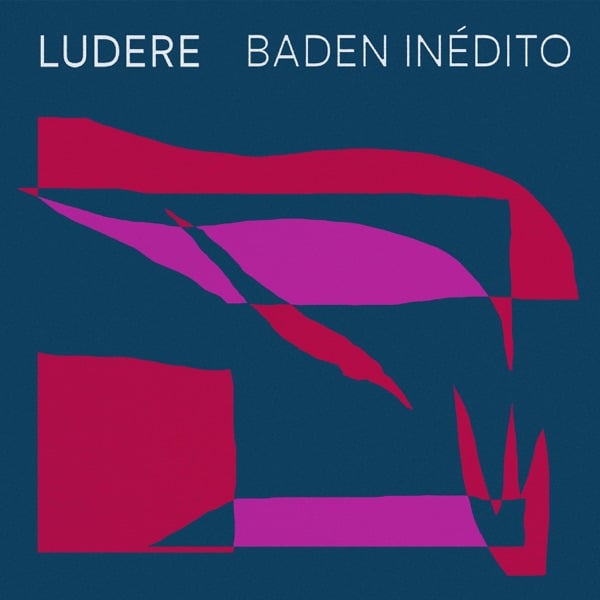 LUDERE BADEN INÉDITO